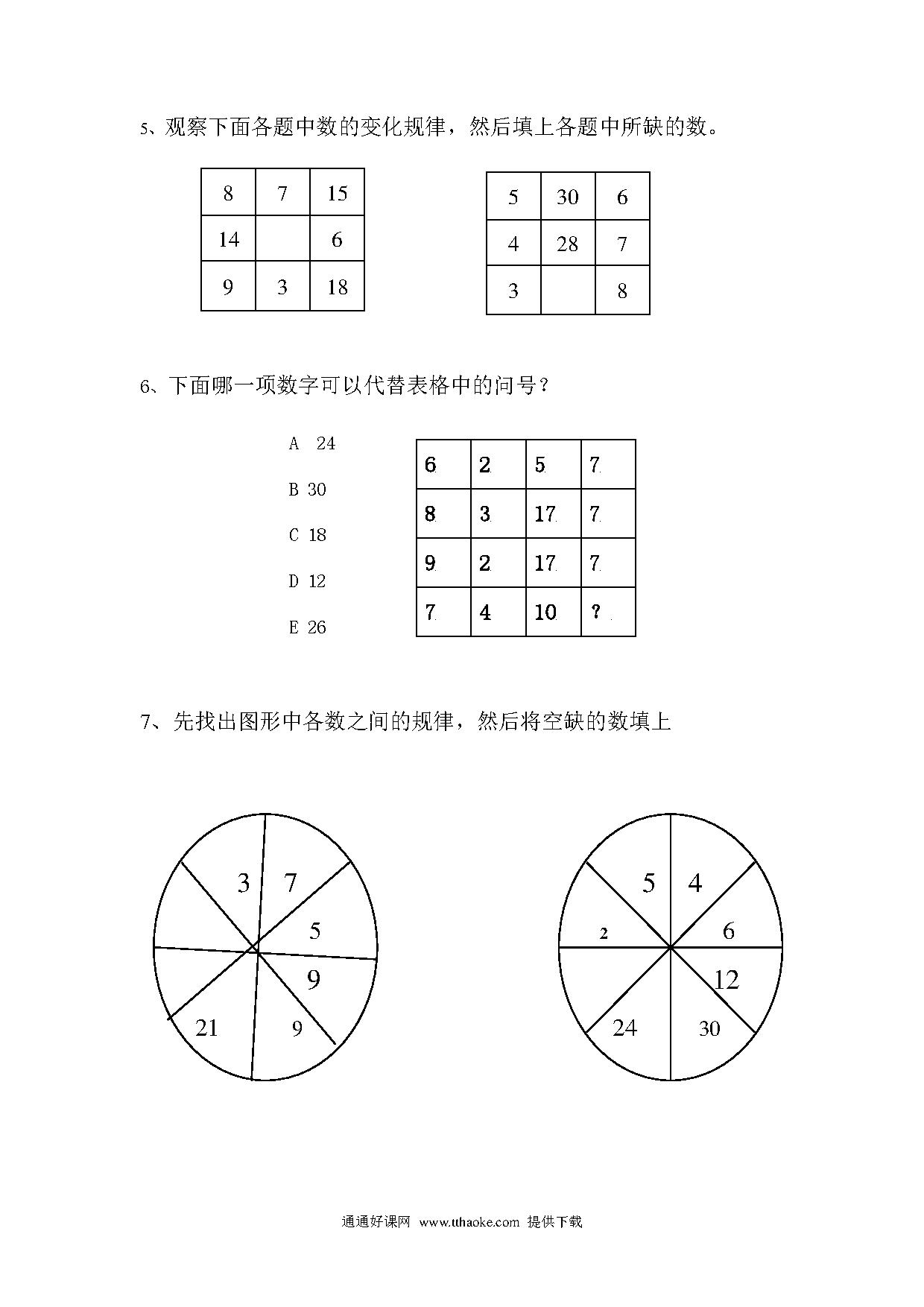 5、观察下面各题中数的变化规律，然后填上各题中所缺的数。

| 8 | 7 | 15 |
|---|---|---|
| 14 |  | 6 |
| 9 | 3 | 18 |

| 5 | 30 | 6 |
|---|---|---|
| 4 | 28 | 7 |
| 3 |  | 8 |

6、下面哪一项数字可以代替表格中的问号？

A 24

B 30

C 18

D 12

E 26

| 6 | 2 | 5 | 7 |
|---|---|---|---|
| 8 | 3 | 17 | 7 |
| 9 | 2 | 17 | 7 |
| 7 | 4 | 10 | ? |

7、先找出图形中各数之间的规律，然后将空缺的数填上

3 7 5 9 9 21

5 4 6 12 30 24 2

通通好课网 www.tthaoke.com 提供下载